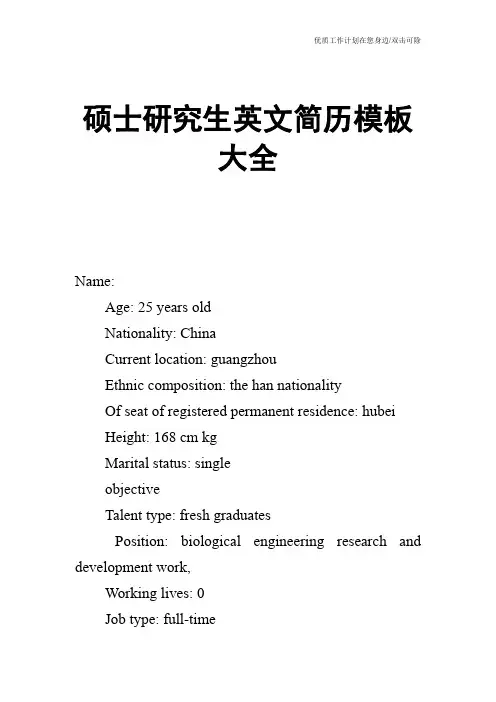 优质工作计划在您身边/双击可除

硕士研究生英文简历模板大全

Name:

Age: 25 years old

Nationality: China

Current location: guangzhou

Ethnic composition: the han nationality

Of seat of registered permanent residence: hubei

Height: 168 cm kg

Marital status: single

objective

Talent type: fresh graduates

Position: biological engineering research and development work,

Working lives: 0

Job type: full-time